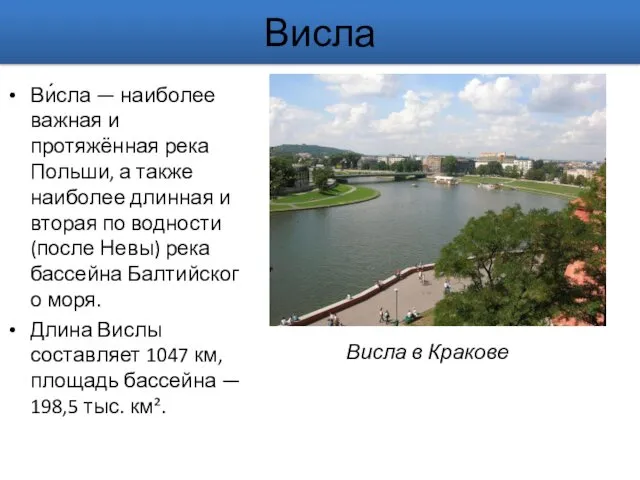 Висла

• Ви́сла — наиболее важная и протяжённая река Польши, а также наиболее длинная и вторая по водности (после Невы) река бассейна Балтийского моря.

• Длина Вислы составляет 1047 км, площадь бассейна — 198,5 тыс. км².

Висла в Кракове